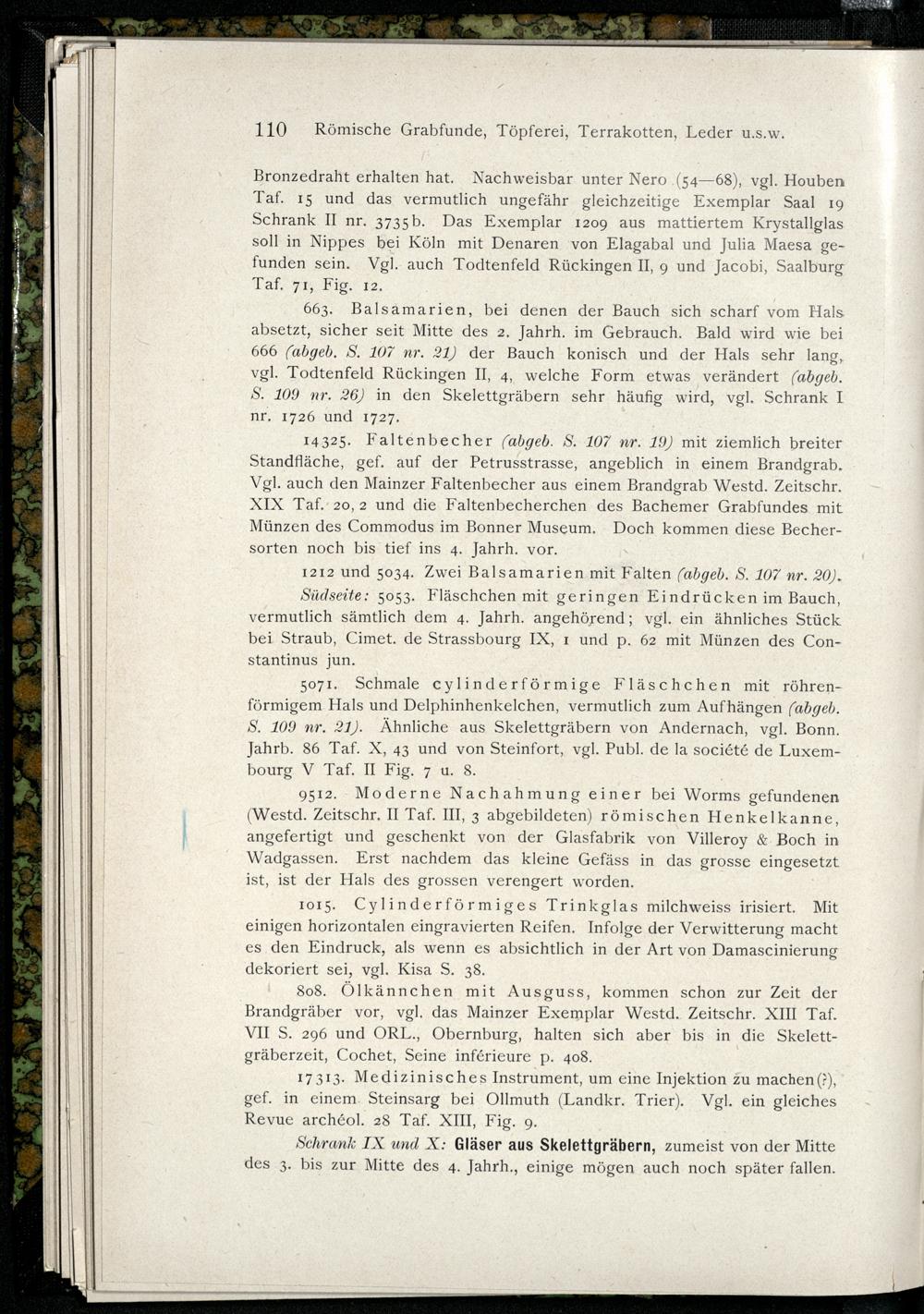 110 Römische Grabfunde, Töpferei, Terrakotten, Leder u.s.w.

Bronzedraht erhalten hat. Nachweisbar unter Nero (54—68), vgl. Houben Taf. 15 und das vermutlich ungefähr gleichzeitige Exemplar Saal 19 Schrank II nr. 3735b. Das Exemplar 1209 aus mattiertem Krystallglas soll in Nippes bei Köln mit Denaren von Elagabal und Julia Maesa gefunden sein. Vgl. auch Todtenfeld Rückingen II, 9 und Jacobi, Saalburg Taf. 71, Fig. 12.

663. Balsamarien, bei denen der Bauch sich scharf vom Hals absetzt, sicher seit Mitte des 2. Jahrh. im Gebrauch. Bald wird wie bei 666 (abgeb. S. 107 nr. 21) der Bauch konisch und der Hals sehr lang, vgl. Todtenfeld Rückingen II, 4, welche Form etwas verändert (abgeb. S. 109 nr. 26) in den Skelettgräbern sehr häufig wird, vgl. Schrank I nr. 1726 und 1727.

14325. Faltenbecher (abgeb. S. 107 nr. 19) mit ziemlich breiter Standfläche, gef. auf der Petrusstrasse, angeblich in einem Brandgrab. Vgl. auch den Mainzer Faltenbecher aus einem Brandgrab Westd. Zeitschr. XIX Taf. 20, 2 und die Faltenbecherchen des Bachemer Grabfundes mit Münzen des Commodus im Bonner Museum. Doch kommen diese Bechersorten noch bis tief ins 4. Jahrh. vor.

1212 und 5034. Zwei Balsamarien mit Falten (abgeb. S. 107 nr. 20).

Südseite: 5053. Fläschchen mit geringen Eindrücken im Bauch, vermutlich sämtlich dem 4. Jahrh. angehörend; vgl. ein ähnliches Stück bei Straub, Cimet. de Strassbourg IX, 1 und p. 62 mit Münzen des Constantinus jun.

5071. Schmale cylinderförmige Fläschchen mit röhrenförmigem Hals und Delphinhenkelchen, vermutlich zum Aufhängen (abgeb. S. 109 nr. 21). Ähnliche aus Skelettgräbern von Andernach, vgl. Bonn. Jahrb. 86 Taf. X, 43 und von Steinfort, vgl. Publ. de la société de Luxembourg V Taf. II Fig. 7 u. 8.

9512. Moderne Nachahmung einer bei Worms gefundenen (Westd. Zeitschr. II Taf. III, 3 abgebildeten) römischen Henkelkanne, angefertigt und geschenkt von der Glasfabrik von Villeroy & Boch in Wadgassen. Erst nachdem das kleine Gefäss in das grosse eingesetzt ist, ist der Hals des grossen verengert worden.

1015. Cylinderförmiges Trinkglas milchweiss irisiert. Mit einigen horizontalen eingravierten Reifen. Infolge der Verwitterung macht es den Eindruck, als wenn es absichtlich in der Art von Damascinierung dekoriert sei, vgl. Kisa S. 38.

808. Ölkännchen mit Ausguss, kommen schon zur Zeit der Brandgräber vor, vgl. das Mainzer Exemplar Westd. Zeitschr. XIII Taf. VII S. 296 und ORL., Obernburg, halten sich aber bis in die Skelettgräberzeit, Cochet, Seine inférieure p. 408.

17313. Medizinisches Instrument, um eine Injektion zu machen(?), gef. in einem Steinsarg bei Ollmuth (Landkr. Trier). Vgl. ein gleiches Revue archéol. 28 Taf. XIII, Fig. 9.

Schrank IX und X: Gläser aus Skelettgräbern, zumeist von der Mitte des 3. bis zur Mitte des 4. Jahrh., einige mögen auch noch später fallen.